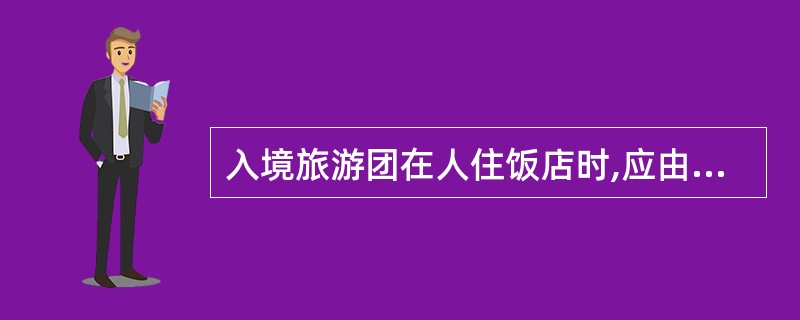 入境旅游团在人住饭店时,应由...